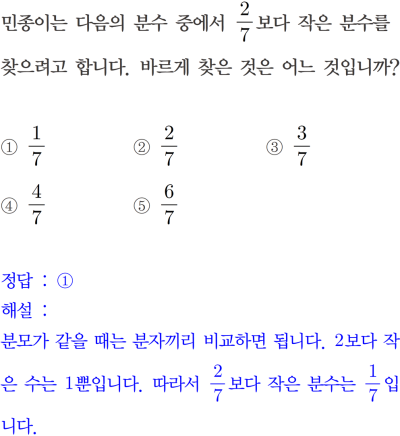 민종이는 다음의 분수 중에서 $\frac{2}{7}$보다 작은 분수를 찾으려고 합니다. 바르게 찾은 것은 어느 것입니까?

① $\frac{1}{7}$ ② $\frac{2}{7}$ ③ $\frac{3}{7}$

④ $\frac{4}{7}$ ⑤ $\frac{6}{7}$

정답 : ①
해설 :
분모가 같을 때는 분자끼리 비교하면 됩니다. 2보다 작은 수는 1뿐입니다. 따라서 $\frac{2}{7}$보다 작은 분수는 $\frac{1}{7}$입니다.